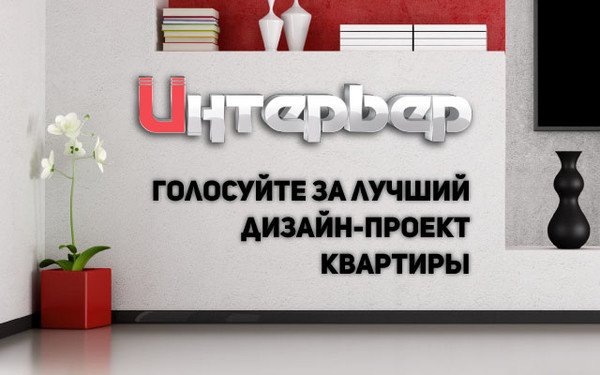 Интерьер

ГОЛОСУЙТЕ ЗА ЛУЧШИЙ ДИЗАЙН-ПРОЕКТ КВАРТИРЫ